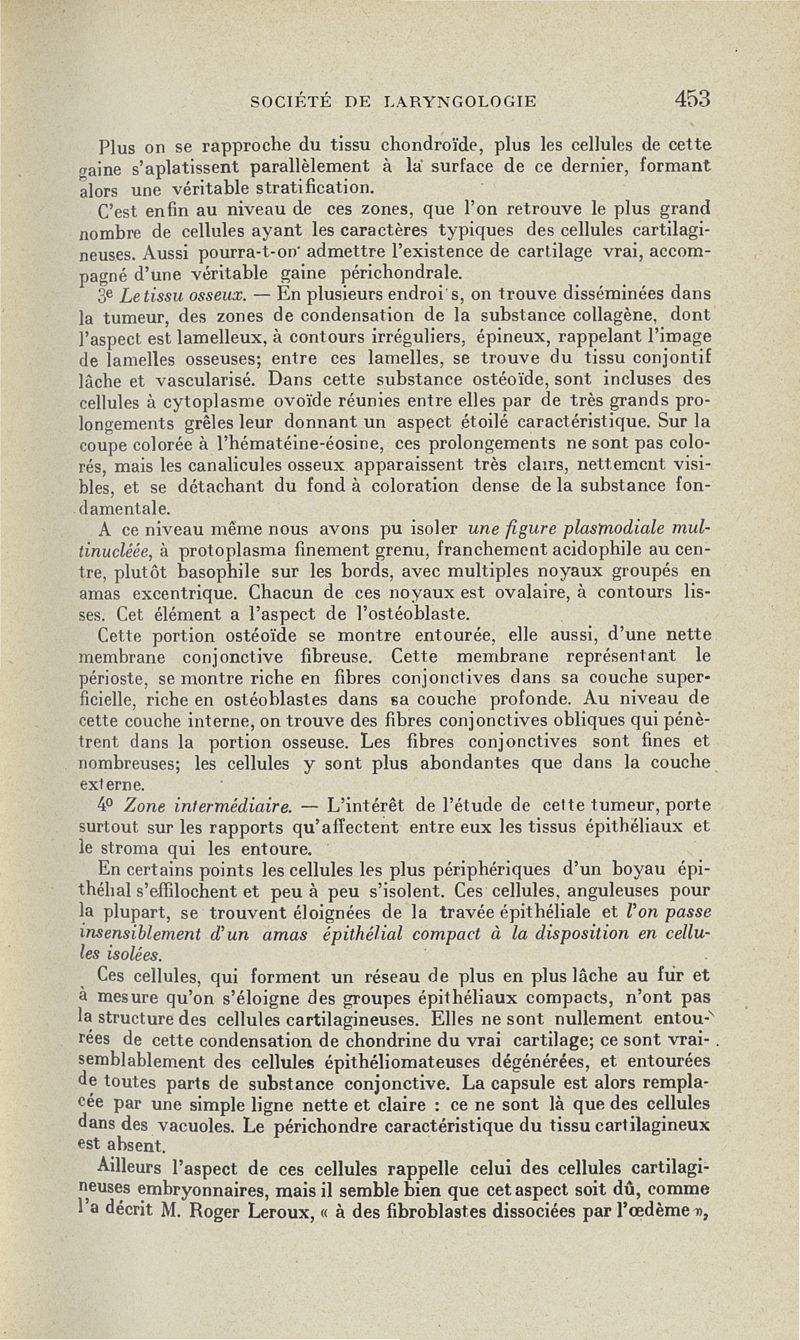 SOCIÉTÉ DE LARYNGOLOGIE 453

Plus on se rapproche du tissu chondroïde, plus les cellules de cette gaine s'aplatissent parallèlement à la surface de ce dernier, formant alors une véritable stratification.

C'est enfin au niveau de ces zones, que l'on retrouve le plus grand nombre de cellules ayant les caractères typiques des cellules cartilagineuses. Aussi pourra-t-on admettre l'existence de cartilage vrai, accompagné d'une véritable gaine périchondrale.

3e Le tissu osseux. — En plusieurs endroi s, on trouve disséminées dans la tumeur, des zones de condensation de la substance collagène, dont l'aspect est lamelleux, à contours irréguliers, épineux, rappelant l'image de lamelles osseuses; entre ces lamelles, se trouve du tissu conjontif lâche et vascularisé. Dans cette substance ostéoïde, sont incluses des cellules à cytoplasme ovoïde réunies entre elles par de très grands prolongements grêles leur donnant un aspect étoilé caractéristique. Sur la coupe colorée à l'hématéine-éosine, ces prolongements ne sont pas colorés, mais les canalicules osseux apparaissent très clairs, nettement visibles, et se détachant du fond à coloration dense de la substance fondamentale.

A ce niveau même nous avons pu isoler une figure plasmodiale multinucléée, à protoplasma finement grenu, franchement acidophile au centre, plutôt basophile sur les bords, avec multiples noyaux groupés en amas excentrique. Chacun de ces noyaux est ovalaire, à contours lisses. Cet élément a l'aspect de l'ostéoblaste.

Cette portion ostéoïde se montre entourée, elle aussi, d'une nette membrane conjonctive fibreuse. Cette membrane représentant le périoste, se montre riche en fibres conjonctives dans sa couche superficielle, riche en ostéoblastes dans sa couche profonde. Au niveau de cette couche interne, on trouve des fibres conjonctives obliques qui pénètrent dans la portion osseuse. Les fibres conjonctives sont fines et nombreuses; les cellules y sont plus abondantes que dans la couche externe.

4o Zone intermédiaire. — L'intérêt de l'étude de cette tumeur, porte surtout sur les rapports qu'affectent entre eux les tissus épithéliaux et le stroma qui les entoure.

En certains points les cellules les plus périphériques d'un boyau épithélial s'effilochent et peu à peu s'isolent. Ces cellules, anguleuses pour la plupart, se trouvent éloignées de la travée épithéliale et l'on passe insensiblement d'un amas épithélial compact à la disposition en cellules isolées.

Ces cellules, qui forment un réseau de plus en plus lâche au fur et à mesure qu'on s'éloigne des groupes épithéliaux compacts, n'ont pas la structure des cellules cartilagineuses. Elles ne sont nullement entourées de cette condensation de chondrine du vrai cartilage; ce sont vraisemblablement des cellules épithéliomateuses dégénérées, et entourées de toutes parts de substance conjonctive. La capsule est alors remplacée par une simple ligne nette et claire : ce ne sont là que des cellules dans des vacuoles. Le périchondre caractéristique du tissu cartilagineux est absent.

Ailleurs l'aspect de ces cellules rappelle celui des cellules cartilagineuses embryonnaires, mais il semble bien que cet aspect soit dû, comme l'a décrit M. Roger Leroux, « à des fibroblastes dissociées par l'œdème »,